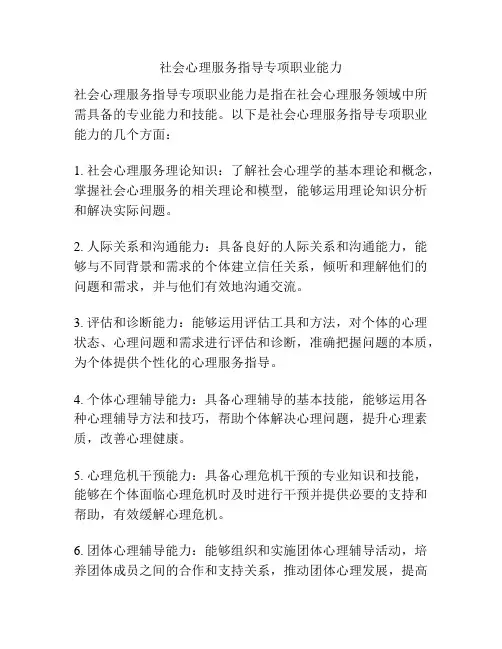 社会心理服务指导专项职业能力

社会心理服务指导专项职业能力是指在社会心理服务领域中所需具备的专业能力和技能。以下是社会心理服务指导专项职业能力的几个方面：

1. 社会心理服务理论知识：了解社会心理学的基本理论和概念，掌握社会心理服务的相关理论和模型，能够运用理论知识分析和解决实际问题。

2. 人际关系和沟通能力：具备良好的人际关系和沟通能力，能够与不同背景和需求的个体建立信任关系，倾听和理解他们的问题和需求，并与他们有效地沟通交流。

3. 评估和诊断能力：能够运用评估工具和方法，对个体的心理状态、心理问题和需求进行评估和诊断，准确把握问题的本质，为个体提供个性化的心理服务指导。

4. 个体心理辅导能力：具备心理辅导的基本技能，能够运用各种心理辅导方法和技巧，帮助个体解决心理问题，提升心理素质，改善心理健康。

5. 心理危机干预能力：具备心理危机干预的专业知识和技能，能够在个体面临心理危机时及时进行干预并提供必要的支持和帮助，有效缓解心理危机。

6. 团体心理辅导能力：能够组织和实施团体心理辅导活动，培养团体成员之间的合作和支持关系，推动团体心理发展，提高